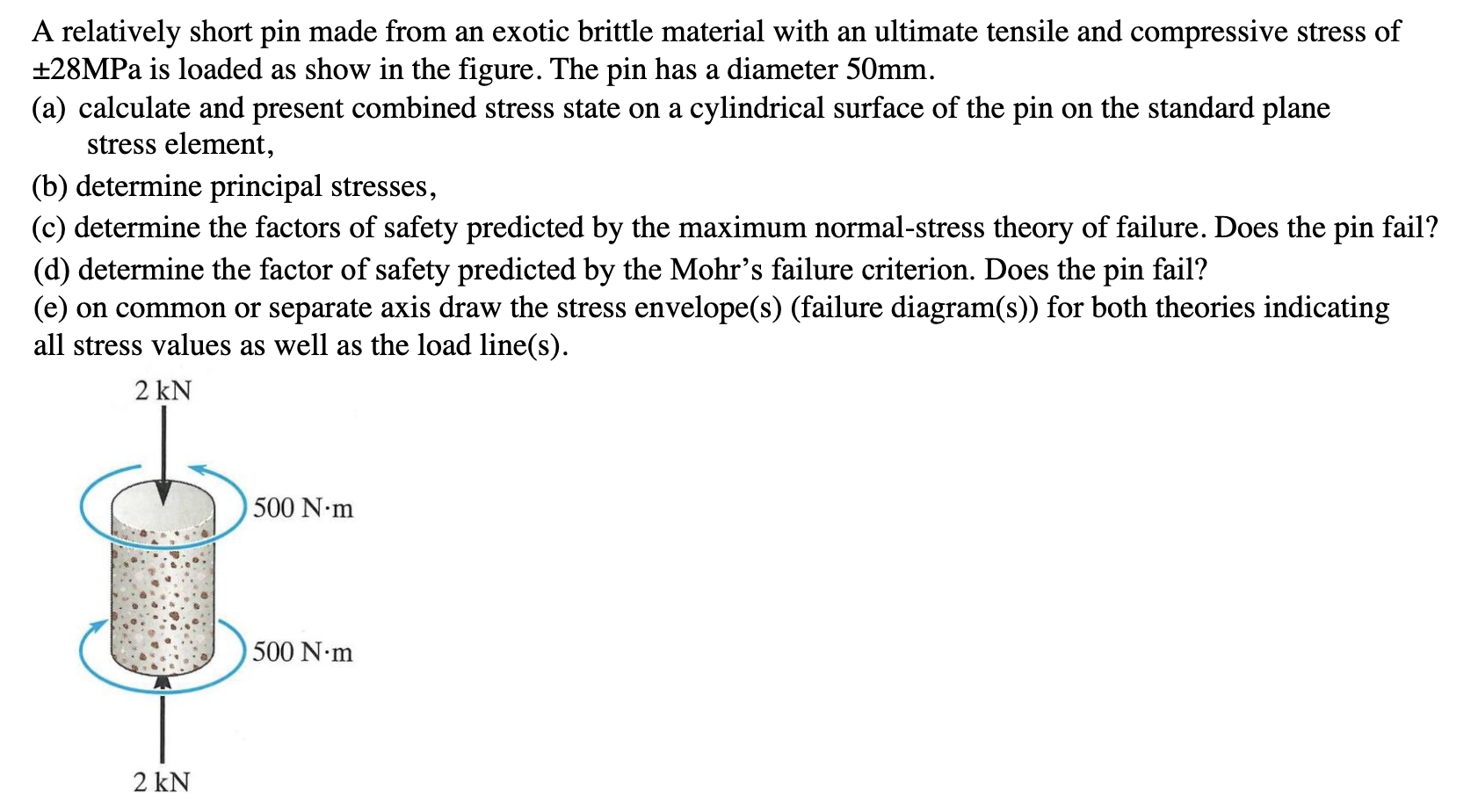 A relatively short pin made from an exotic brittle material with an ultimate tensile and compressive stress of ±28MPa is loaded as show in the figure. The pin has a diameter 50mm.
(a) calculate and present combined stress state on a cylindrical surface of the pin on the standard plane stress element,
(b) determine principal stresses,
(c) determine the factors of safety predicted by the maximum normal-stress theory of failure. Does the pin fail?
(d) determine the factor of safety predicted by the Mohr's failure criterion. Does the pin fail?
(e) on common or separate axis draw the stress envelope(s) (failure diagram(s)) for both theories indicating all stress values as well as the load line(s).

2 kN

500 N·m

500 N·m

2 kN